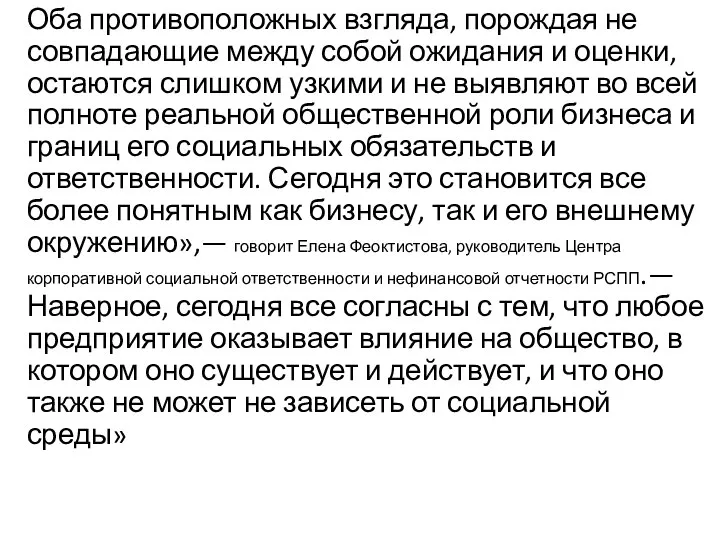 Оба противоположных взгляда, порождая не совпадающие между собой ожидания и оценки, остаются слишком узкими и не выявляют во всей полноте реальной общественной роли бизнеса и границ его социальных обязательств и ответственности. Сегодня это становится все более понятным как бизнесу, так и его внешнему окружению»,— говорит Елена Феоктистова, руководитель Центра корпоративной социальной ответственности и нефинансовой отчетности РСПП. — Наверное, сегодня все согласны с тем, что любое предприятие оказывает влияние на общество, в котором оно существует и действует, и что оно также не может не зависеть от социальной среды»